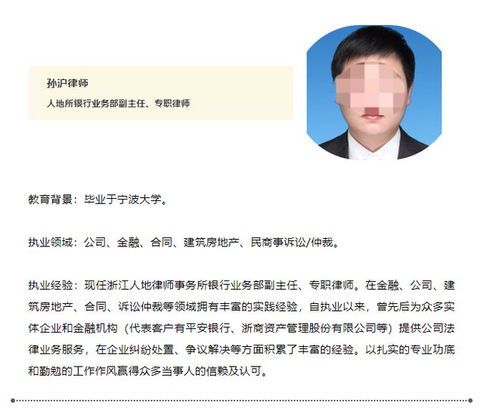 孙沪律师
人地所银行业务部副主任、专职律师

教育背景：毕业于宁波大学。

执业领域：公司、金融、合同、建筑房地产、民商事诉讼/仲裁。

执业经验：现任浙江人地律师事务所银行业务部副主任、专职律师。在金融、公司、建筑房地产、合同、诉讼仲裁等领域拥有丰富的实践经验，自执业以来，曾先后为众多实体企业和金融机构（代表客户有平安银行、浙商资产管理股份有限公司等）提供公司法律业务服务，在企业纠纷处置、争议解决等方面积累了丰富的经验。以扎实的专业功底和勤勉的工作作风赢得众多当事人的信赖及认可。